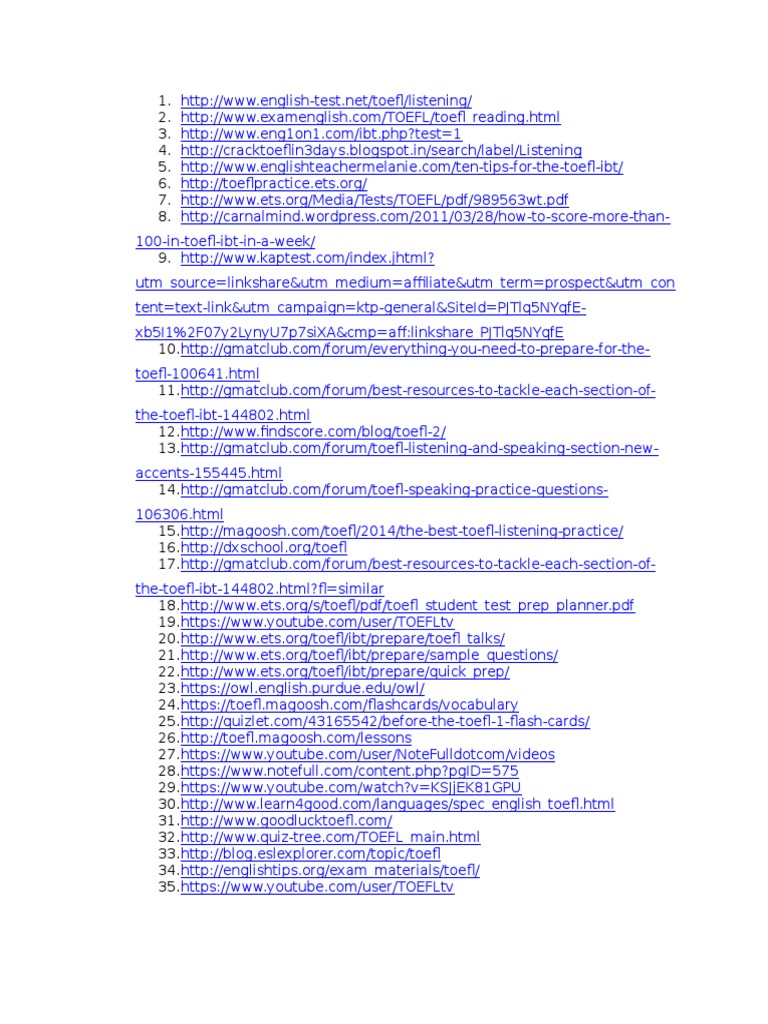 1. http://www.english-test.net/toefl/listening/
2. http://www.examenglish.com/TOEFL/toefl_reading.html
3. http://www.eng1on1.com/ibt.php?test=1
4. http://cracktoeflin3days.blogspot.in/search/label/Listening
5. http://www.englishteachermelanie.com/ten-tips-for-the-toefl-ibt/
6. http://toeflpractice.ets.org/
7. http://www.ets.org/Media/Tests/TOEFL/pdf/989563wt.pdf
8. http://carnalmind.wordpress.com/2011/03/28/how-to-score-more-than-100-in-toefl-ibt-in-a-week/
9. http://www.kaptest.com/index.jhtml?utm_source=linkshare&utm_medium=affiliate&utm_term=prospect&utm_content=text-link&utm_campaign=ktp-general&SiteId=PJTlq5NYqfE-xb5I1%2F07y2LynyU7p7siXA&cmp=aff:linkshare_PJTlq5NYqfE
10. http://gmatclub.com/forum/everything-you-need-to-prepare-for-the-toefl-100641.html
11. http://gmatclub.com/forum/best-resources-to-tackle-each-section-of-the-toefl-ibt-144802.html
12. http://www.findscore.com/blog/toefl-2/
13. http://gmatclub.com/forum/toefl-listening-and-speaking-section-new-accents-155445.html
14. http://gmatclub.com/forum/toefl-speaking-practice-questions-106306.html
15. http://magoosh.com/toefl/2014/the-best-toefl-listening-practice/
16. http://dxschool.org/toefl
17. http://gmatclub.com/forum/best-resources-to-tackle-each-section-of-the-toefl-ibt-144802.html?fl=similar
18. http://www.ets.org/s/toefl/pdf/toefl_student_test_prep_planner.pdf
19. https://www.youtube.com/user/TOEFLtv
20. http://www.ets.org/toefl/ibt/prepare/toefl_talks/
21. http://www.ets.org/toefl/ibt/prepare/sample_questions/
22. http://www.ets.org/toefl/ibt/prepare/quick_prep/
23. https://owl.english.purdue.edu/owl/
24. https://toefl.magoosh.com/flashcards/vocabulary
25. http://quizlet.com/43165542/before-the-toefl-1-flash-cards/
26. http://toefl.magoosh.com/lessons
27. https://www.youtube.com/user/NoteFulldotcom/videos
28. https://www.notefull.com/content.php?pgID=575
29. https://www.youtube.com/watch?v=KSJjEK81GPU
30. http://www.learn4good.com/languages/spec_english_toefl.html
31. http://www.goodlucktoefl.com/
32. http://www.quiz-tree.com/TOEFL_main.html
33. http://blog.eslexplorer.com/topic/toefl
34. http://englishtips.org/exam_materials/toefl/
35. https://www.youtube.com/user/TOEFLtv